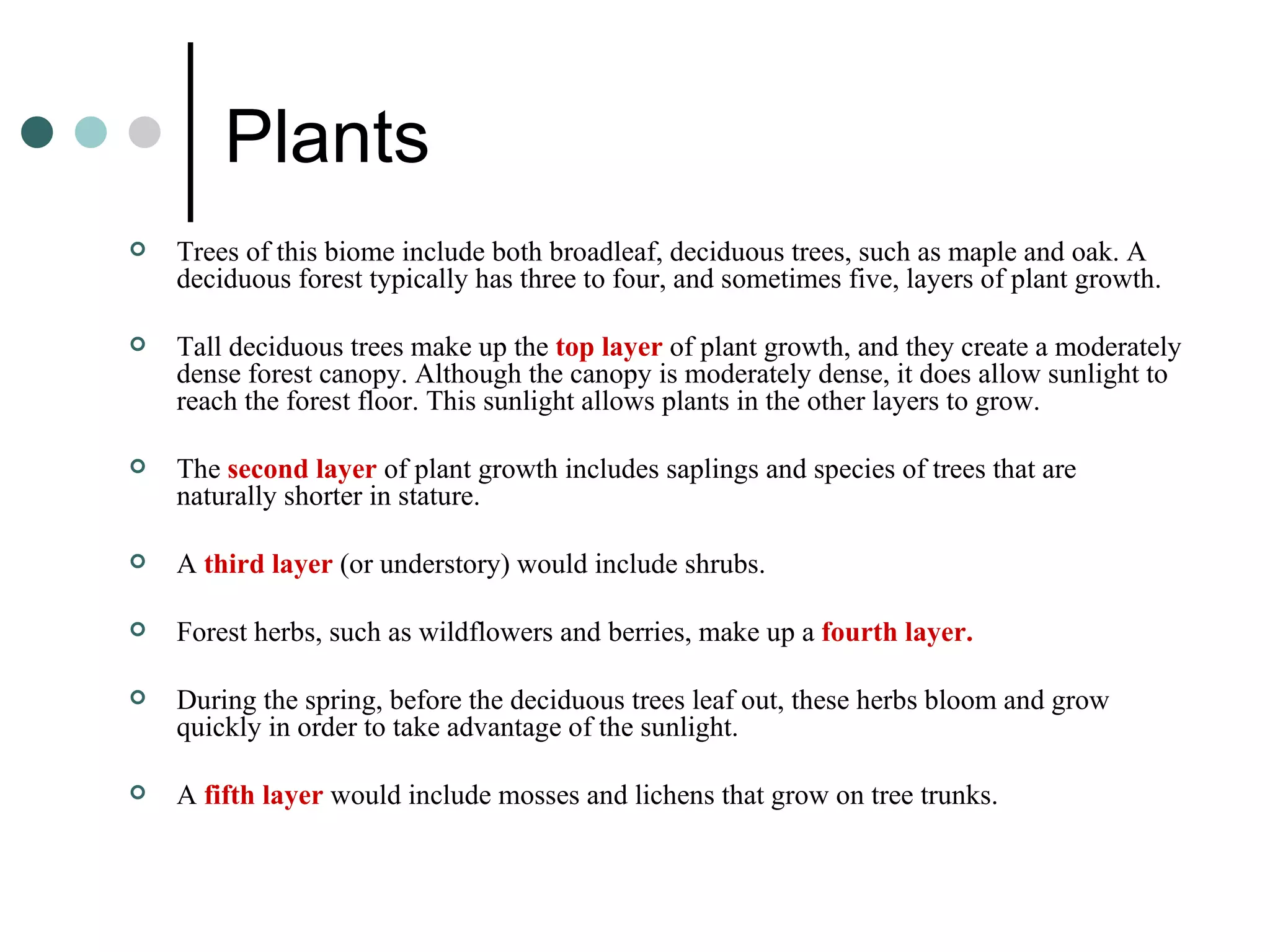 Plants

Trees of this biome include both broadleaf, deciduous trees, such as maple and oak. A deciduous forest typically has three to four, and sometimes five, layers of plant growth.

Tall deciduous trees make up the top layer of plant growth, and they create a moderately dense forest canopy. Although the canopy is moderately dense, it does allow sunlight to reach the forest floor. This sunlight allows plants in the other layers to grow.

The second layer of plant growth includes saplings and species of trees that are naturally shorter in stature.

A third layer (or understory) would include shrubs.

Forest herbs, such as wildflowers and berries, make up a fourth layer.

During the spring, before the deciduous trees leaf out, these herbs bloom and grow quickly in order to take advantage of the sunlight.

A fifth layer would include mosses and lichens that grow on tree trunks.